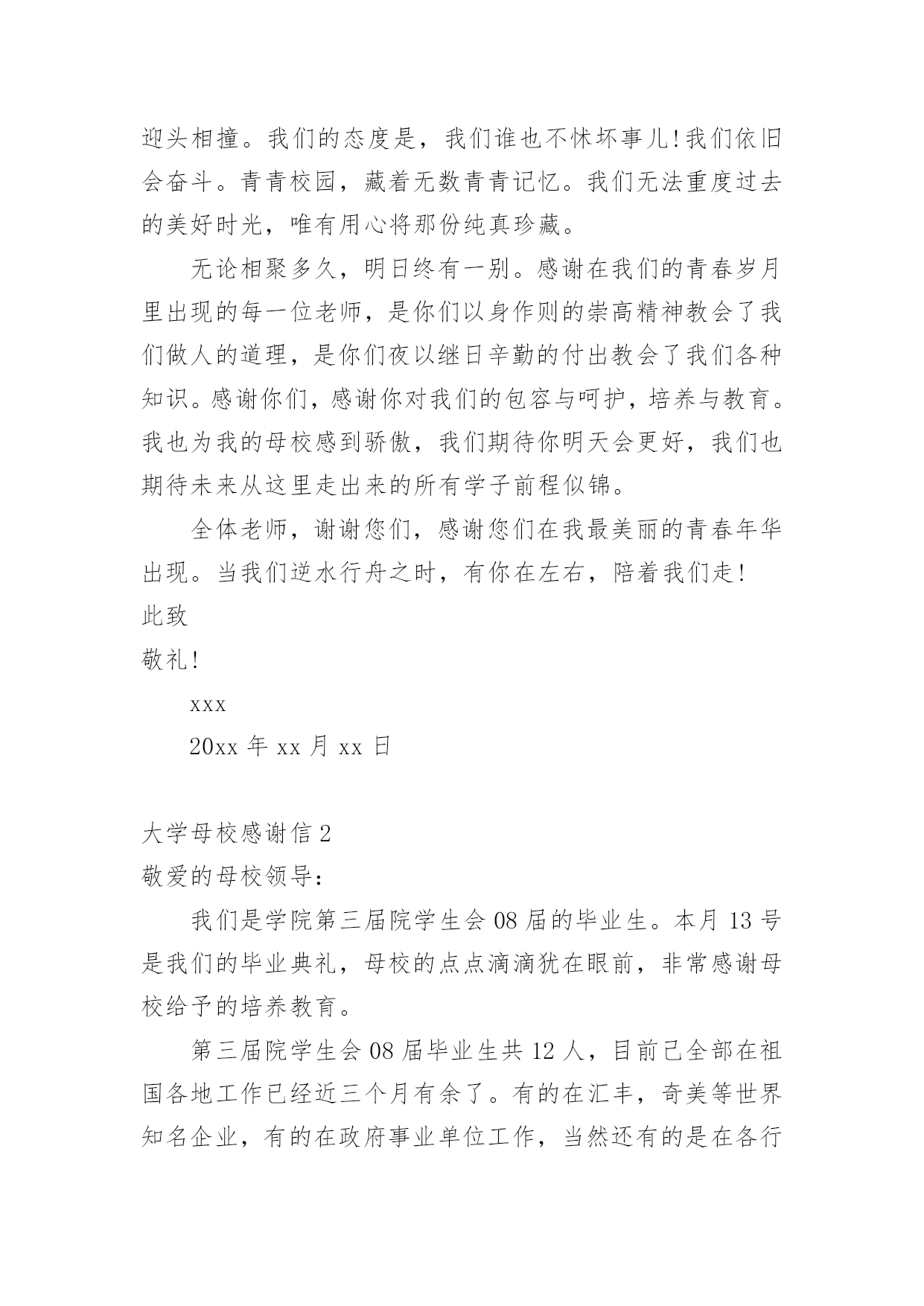 迎头相撞。我们的态度是，我们谁也不怵坏事儿!我们依旧会奋斗。青青校园，藏着无数青青记忆。我们无法重度过去的美好时光，唯有用心将那份纯真珍藏。

无论相聚多久，明日终有一别。感谢在我们的青春岁月里出现的每一位老师，是你们以身作则的崇高精神教会了我们做人的道理，是你们夜以继日辛勤的付出教会了我们各种知识。感谢你们，感谢你对我们的包容与呵护，培养与教育。我也为我的母校感到骄傲，我们期待你明天会更好，我们也期待未来从这里走出来的所有学子前程似锦。

全体老师，谢谢您们，感谢您们在我最美丽的青春年华出现。当我们逆水行舟之时，有你在左右，陪着我们走!

此致

敬礼!

xxx

20xx 年 xx 月 xx 日

大学母校感谢信 2

敬爱的母校领导：

我们是学院第三届院学生会 08 届的毕业生。本月 13 号是我们的毕业典礼，母校的点点滴滴犹在眼前，非常感谢母校给予的培养教育。

第三届院学生会 08 届毕业生共 12 人，目前已全部在祖国各地工作已经近三个月有余了。有的在汇丰，奇美等世界知名企业，有的在政府事业单位工作，当然还有的是在各行